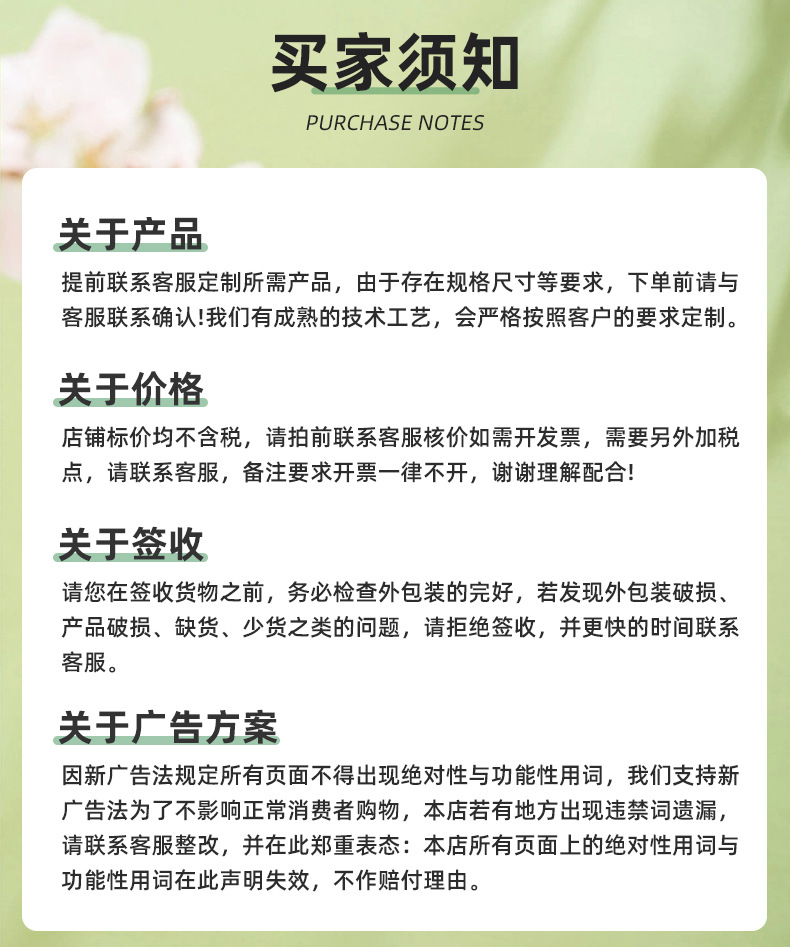 买家须知
PURCHASE NOTES

关于产品
提前联系客服定制所需产品，由于存在规格尺寸等要求，下单前请与客服联系确认!我们有成熟的技术工艺，会严格按照客户的要求定制。

关于价格
店铺标价均不含税，请拍前联系客服核价如需开发票，需要另外加税点，请联系客服，备注要求开票一律不开，谢谢理解配合!

关于签收
请您在签收货物之前，务必检查外包装的完好，若发现外包装破损、产品破损、缺货、少货之类的问题，请拒绝签收，并更快的时间联系客服。

关于广告方案
因新广告法规定所有页面不得出现绝对性与功能性用词，我们支持新广告法为了不影响正常消费者购物，本店若有地方出现违禁词遗漏，请联系客服整改，并在此郑重表态：本店所有页面上的绝对性用词与功能性用词在此声明失效，不作赔付理由。